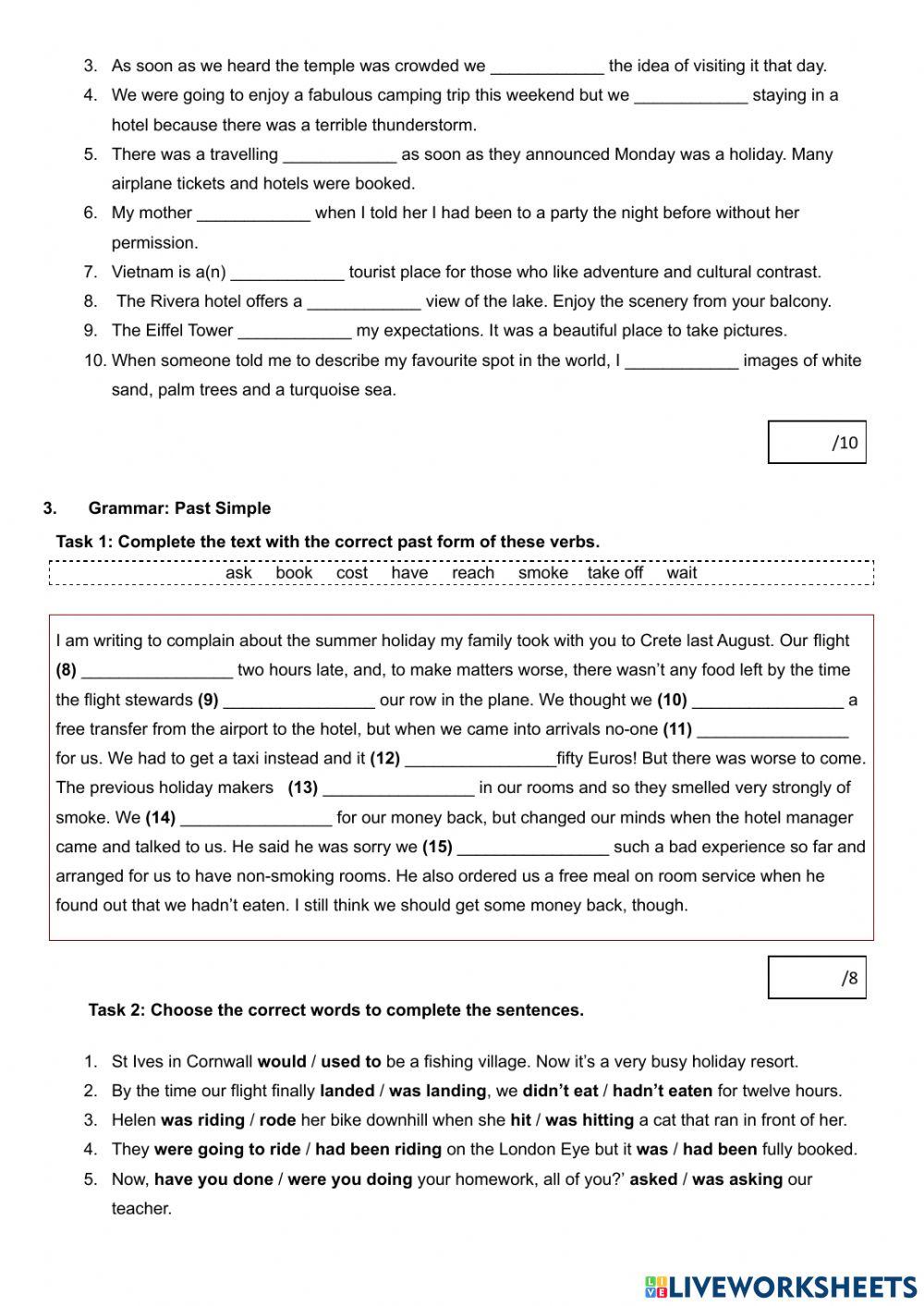 3. As soon as we heard the temple was crowded we ____________ the idea of visiting it that day.
4. We were going to enjoy a fabulous camping trip this weekend but we ____________ staying in a hotel because there was a terrible thunderstorm.
5. There was a travelling ____________ as soon as they announced Monday was a holiday. Many airplane tickets and hotels were booked.
6. My mother ____________ when I told her I had been to a party the night before without her permission.
7. Vietnam is a(n) ____________ tourist place for those who like adventure and cultural contrast.
8. The Rivera hotel offers a ____________ view of the lake. Enjoy the scenery from your balcony.
9. The Eiffel Tower ____________ my expectations. It was a beautiful place to take pictures.
10. When someone told me to describe my favourite spot in the world, I ____________ images of white sand, palm trees and a turquoise sea.

/10

3. Grammar: Past Simple

Task 1: Complete the text with the correct past form of these verbs.

ask book cost have reach smoke take off wait

I am writing to complain about the summer holiday my family took with you to Crete last August. Our flight **(8)** ________________ two hours late, and, to make matters worse, there wasn't any food left by the time the flight stewards **(9)** ________________ our row in the plane. We thought we **(10)** ________________ a free transfer from the airport to the hotel, but when we came into arrivals no-one **(11)** ________________ for us. We had to get a taxi instead and it **(12)** ________________fifty Euros! But there was worse to come. The previous holiday makers **(13)** ________________ in our rooms and so they smelled very strongly of smoke. We **(14)** ________________ for our money back, but changed our minds when the hotel manager came and talked to us. He said he was sorry we **(15)** ________________ such a bad experience so far and arranged for us to have non-smoking rooms. He also ordered us a free meal on room service when he found out that we hadn't eaten. I still think we should get some money back, though.

/8

Task 2: Choose the correct words to complete the sentences.

1. St Ives in Cornwall **would** / **used to** be a fishing village. Now it's a very busy holiday resort.
2. By the time our flight finally **landed** / **was landing**, we **didn't eat** / **hadn't eaten** for twelve hours.
3. Helen **was riding** / **rode** her bike downhill when she **hit** / **was hitting** a cat that ran in front of her.
4. They **were going to ride** / **had been riding** on the London Eye but it **was** / **had been** fully booked.
5. Now, **have you done** / **were you doing** your homework, all of you?' **asked** / **was asking** our teacher.

LIVEWORKSHEETS